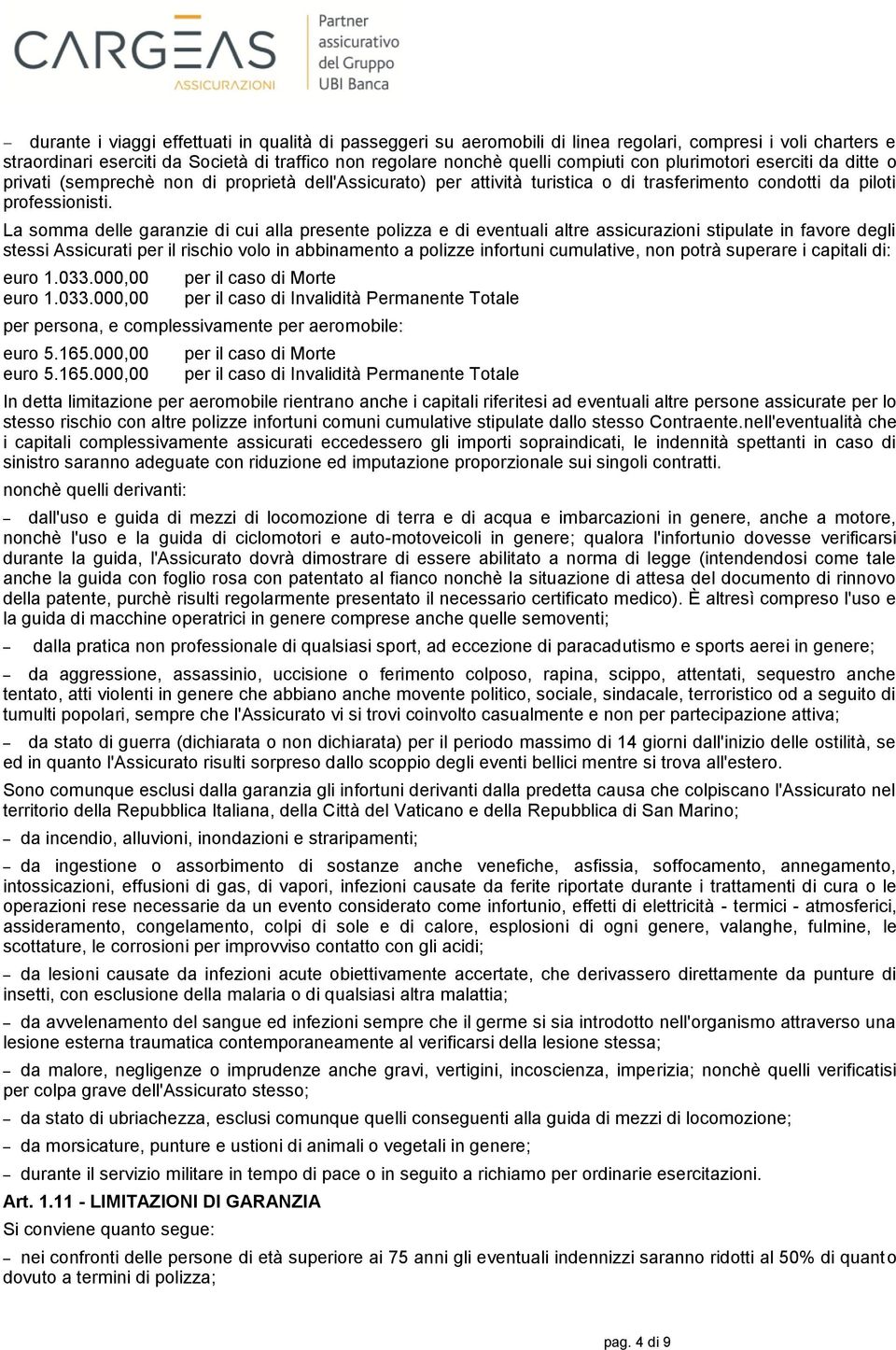 CARGEAS ASSICURAZIONI
Partner assicurativo del Gruppo UBI Banca

– durante i viaggi effettuati in qualità di passeggeri su aeromobili di linea regolari, compresi i voli charters e straordinari eserciti da Società di traffico non regolare nonchè quelli compiuti con plurimotori eserciti da ditte o privati (semprechè non di proprietà dell'Assicurato) per attività turistica o di trasferimento condotti da piloti professionisti.

La somma delle garanzie di cui alla presente polizza e di eventuali altre assicurazioni stipulate in favore degli stessi Assicurati per il rischio volo in abbinamento a polizze infortuni cumulative, non potrà superare i capitali di:

euro 1.033.000,00 per il caso di Morte
euro 1.033.000,00 per il caso di Invalidità Permanente Totale

per persona, e complessivamente per aeromobile:

euro 5.165.000,00 per il caso di Morte
euro 5.165.000,00 per il caso di Invalidità Permanente Totale

In detta limitazione per aeromobile rientrano anche i capitali riferitesi ad eventuali altre persone assicurate per lo stesso rischio con altre polizze infortuni comuni cumulative stipulate dallo stesso Contraente.nell'eventualità che i capitali complessivamente assicurati eccedessero gli importi sopraindicati, le indennità spettanti in caso di sinistro saranno adeguate con riduzione ed imputazione proporzionale sui singoli contratti.

nonchè quelli derivanti:

– dall'uso e guida di mezzi di locomozione di terra e di acqua e imbarcazioni in genere, anche a motore, nonchè l'uso e la guida di ciclomotori e auto-motoveicoli in genere; qualora l'infortunio dovesse verificarsi durante la guida, l'Assicurato dovrà dimostrare di essere abilitato a norma di legge (intendendosi come tale anche la guida con foglio rosa con patentato al fianco nonchè la situazione di attesa del documento di rinnovo della patente, purchè risulti regolarmente presentato il necessario certificato medico). È altresì compreso l'uso e la guida di macchine operatrici in genere comprese anche quelle semoventi;

– dalla pratica non professionale di qualsiasi sport, ad eccezione di paracadutismo e sports aerei in genere;

– da aggressione, assassinio, uccisione o ferimento colposo, rapina, scippo, attentati, sequestro anche tentato, atti violenti in genere che abbiano anche movente politico, sociale, sindacale, terroristico od a seguito di tumulti popolari, sempre che l'Assicurato vi si trovi coinvolto casualmente e non per partecipazione attiva;

– da stato di guerra (dichiarata o non dichiarata) per il periodo massimo di 14 giorni dall'inizio delle ostilità, se ed in quanto l'Assicurato risulti sorpreso dallo scoppio degli eventi bellici mentre si trova all'estero.

Sono comunque esclusi dalla garanzia gli infortuni derivanti dalla predetta causa che colpiscano l'Assicurato nel territorio della Repubblica Italiana, della Città del Vaticano e della Repubblica di San Marino;

– da incendio, alluvioni, inondazioni e straripamenti;

– da ingestione o assorbimento di sostanze anche venefiche, asfissia, soffocamento, annegamento, intossicazioni, effusioni di gas, di vapori, infezioni causate da ferite riportate durante i trattamenti di cura o le operazioni rese necessarie da un evento considerato come infortunio, effetti di elettricità - termici - atmosferici, assideramento, congelamento, colpi di sole e di calore, esplosioni di ogni genere, valanghe, fulmine, le scottature, le corrosioni per improvviso contatto con gli acidi;

– da lesioni causate da infezioni acute obiettivamente accertate, che derivassero direttamente da punture di insetti, con esclusione della malaria o di qualsiasi altra malattia;

– da avvelenamento del sangue ed infezioni sempre che il germe si sia introdotto nell'organismo attraverso una lesione esterna traumatica contemporaneamente al verificarsi della lesione stessa;

– da malore, negligenze o imprudenze anche gravi, vertigini, incoscienza, imperizia; nonchè quelli verificatisi per colpa grave dell'Assicurato stesso;

– da stato di ubriachezza, esclusi comunque quelli conseguenti alla guida di mezzi di locomozione;

– da morsicature, punture e ustioni di animali o vegetali in genere;

– durante il servizio militare in tempo di pace o in seguito a richiamo per ordinarie esercitazioni.

Art. 1.11 - LIMITAZIONI DI GARANZIA

Si conviene quanto segue:

– nei confronti delle persone di età superiore ai 75 anni gli eventuali indennizzi saranno ridotti al 50% di quanto dovuto a termini di polizza;

pag. 4 di 9